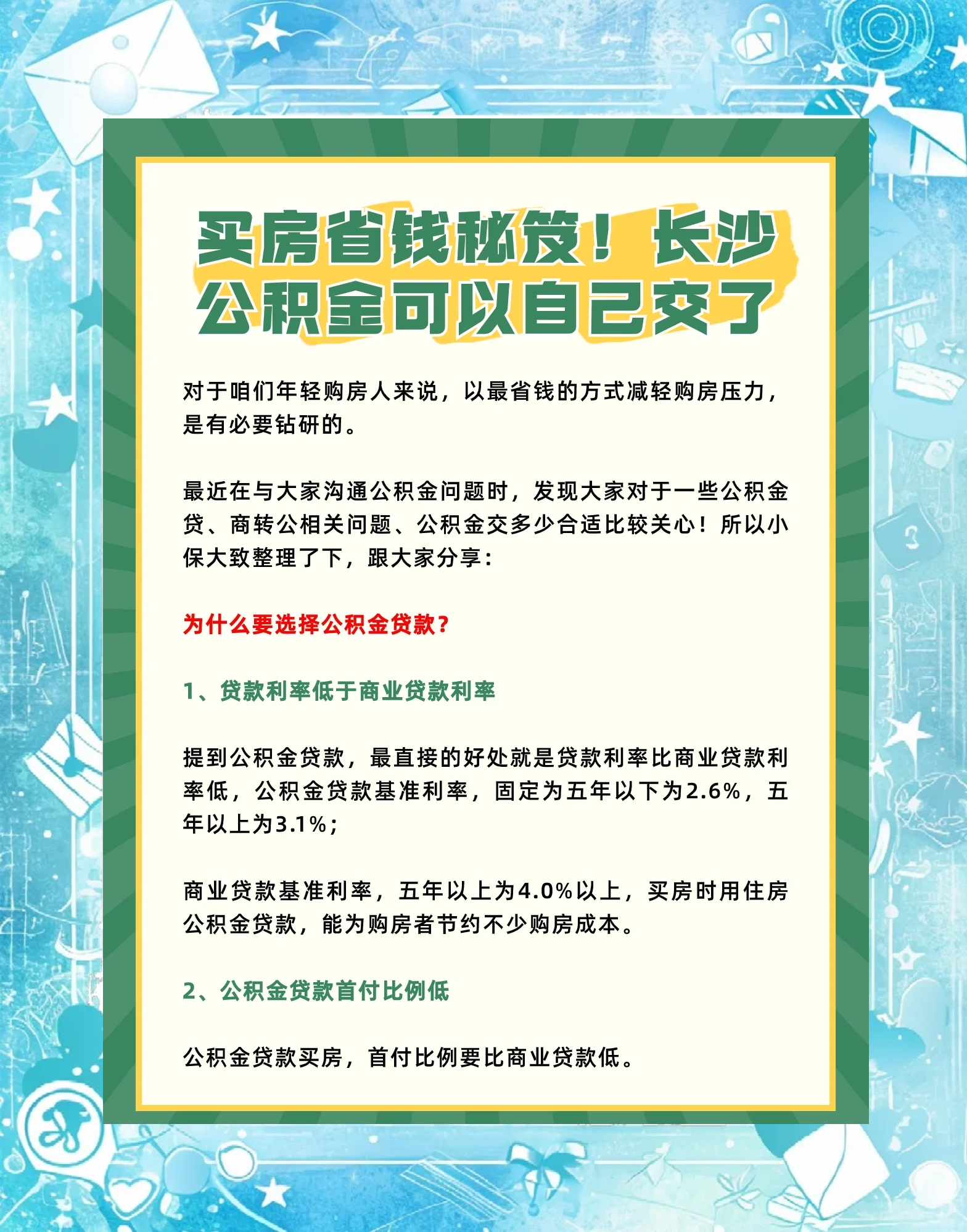 买房省钱秘笈！长沙公积金可以自己交了

对于咱们年轻购房人来说，以最省钱的方式减轻购房压力，是有必要钻研的。

最近在与大家沟通公积金问题时，发现大家对于一些公积金贷、商转公相关问题、公积金交多少合适比较关心！所以小保大致整理了下，跟大家分享：

为什么要选择公积金贷款?

1、贷款利率低于商业贷款利率

提到公积金贷款，最直接的好处就是贷款利率比商业贷款利率低，公积金贷款基准利率，固定为五年以下为2.6%，五年以上为3.1%；

商业贷款基准利率，五年以上为4.0%以上，买房时用住房公积金贷款，能为购房者节约不少购房成本。

2、公积金贷款首付比例低

公积金贷款买房，首付比例要比商业贷款低。